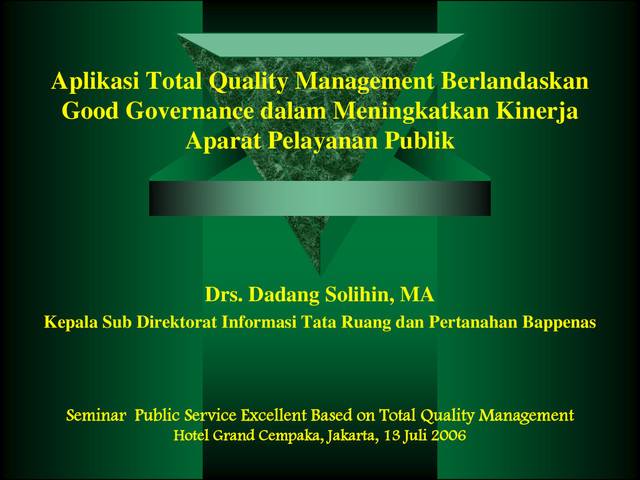 Aplikasi Total Quality Management Berlandaskan Good Governance dalam Meningkatkan Kinerja Aparat Pelayanan Publik

Drs. Dadang Solihin, MA

Kepala Sub Direktorat Informasi Tata Ruang dan Pertanahan Bappenas

Seminar Public Service Excellent Based on Total Quality Management
Hotel Grand Cempaka, Jakarta, 13 Juli 2006